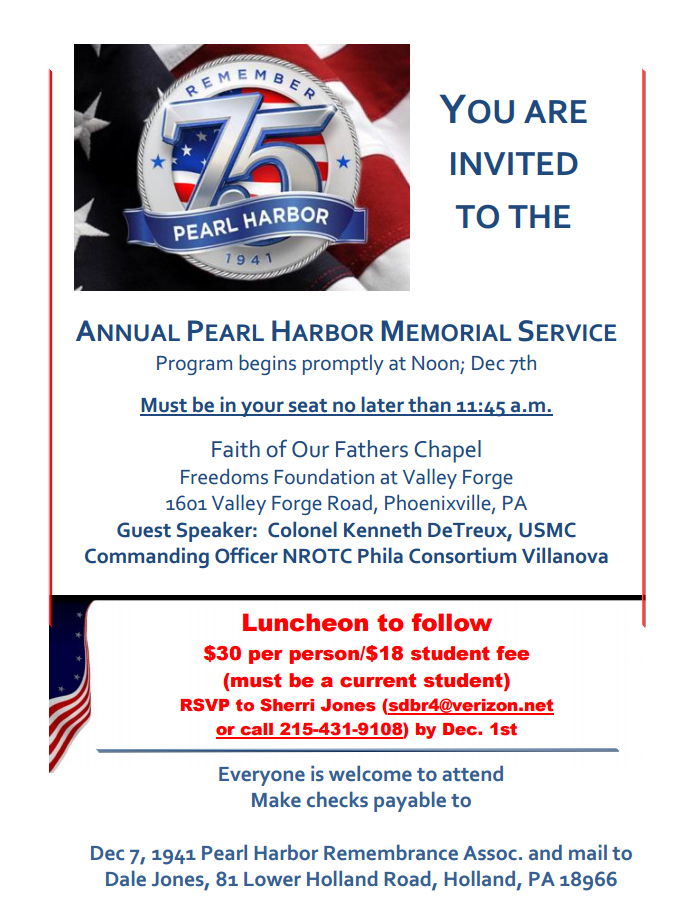 REMEMBER
75
PEARL HARBOR
1941

YOU ARE INVITED TO THE

ANNUAL PEARL HARBOR MEMORIAL SERVICE
Program begins promptly at Noon; Dec 7th

Must be in your seat no later than 11:45 a.m.

Faith of Our Fathers Chapel
Freedoms Foundation at Valley Forge
1601 Valley Forge Road, Phoenixville, PA
Guest Speaker: Colonel Kenneth DeTreux, USMC
Commanding Officer NROTC Phila Consortium Villanova

Luncheon to follow
$30 per person/$18 student fee
(must be a current student)
RSVP to Sherri Jones (sdbr4@verizon.net or call 215-431-9108) by Dec. 1st

Everyone is welcome to attend
Make checks payable to

Dec 7, 1941 Pearl Harbor Remembrance Assoc. and mail to
Dale Jones, 81 Lower Holland Road, Holland, PA 18966